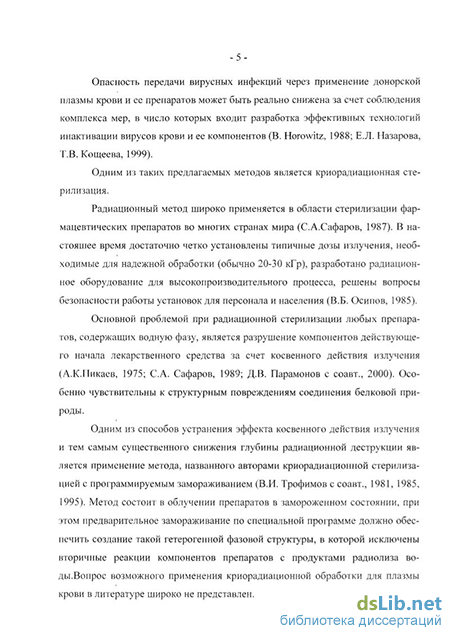 - 5 -

Опасность передачи вирусных инфекций через применение донорской плазмы крови и ее препаратов может быть реально снижена за счет соблюдения комплекса мер, в число которых входит разработка эффективных технологий инактивации вирусов крови и ее компонентов (B. Horowitz, 1988; Е.Л. Назарова, Т.В. Кощеева, 1999).

Одним из таких предлагаемых методов является криорадиационная стерилизация.

Радиационный метод широко применяется в области стерилизации фармацевтических препаратов во многих странах мира (С.А.Сафаров, 1987). В настоящее время достаточно четко установлены типичные дозы излучения, необходимые для надежной обработки (обычно 20-30 кГр), разработано радиационное оборудование для высокопроизводительного процесса, решены вопросы безопасности работы установок для персонала и населения (В.Б. Осипов, 1985).

Основной проблемой при радиационной стерилизации любых препаратов, содержащих водную фазу, является разрушение компонентов действующего начала лекарственного средства за счет косвенного действия излучения (А.К.Пикаев, 1975; С.А. Сафаров, 1989; Д.В. Парамонов с соавт., 2000). Особенно чувствительны к структурным повреждениям соединения белковой природы.

Одним из способов устранения эффекта косвенного действия излучения и тем самым существенного снижения глубины радиационной деструкции является применение метода, названного авторами криорадиационной стерилизацией с программируемым замораживанием (В.И. Трофимов с соавт., 1981, 1985, 1995). Метод состоит в облучении препаратов в замороженном состоянии, при этом предварительное замораживание по специальной программе должно обеспечить создание такой гетерогенной фазовой структуры, в которой исключены вторичные реакции компонентов препаратов с продуктами радиолиза воды.Вопрос возможного применения криорадиационной обработки для плазмы крови в литературе широко не представлен.

dsLib.net
библиотека диссертаций